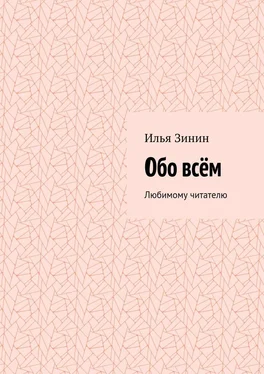 Илья Зинин

Обо всём

Любимому читателю